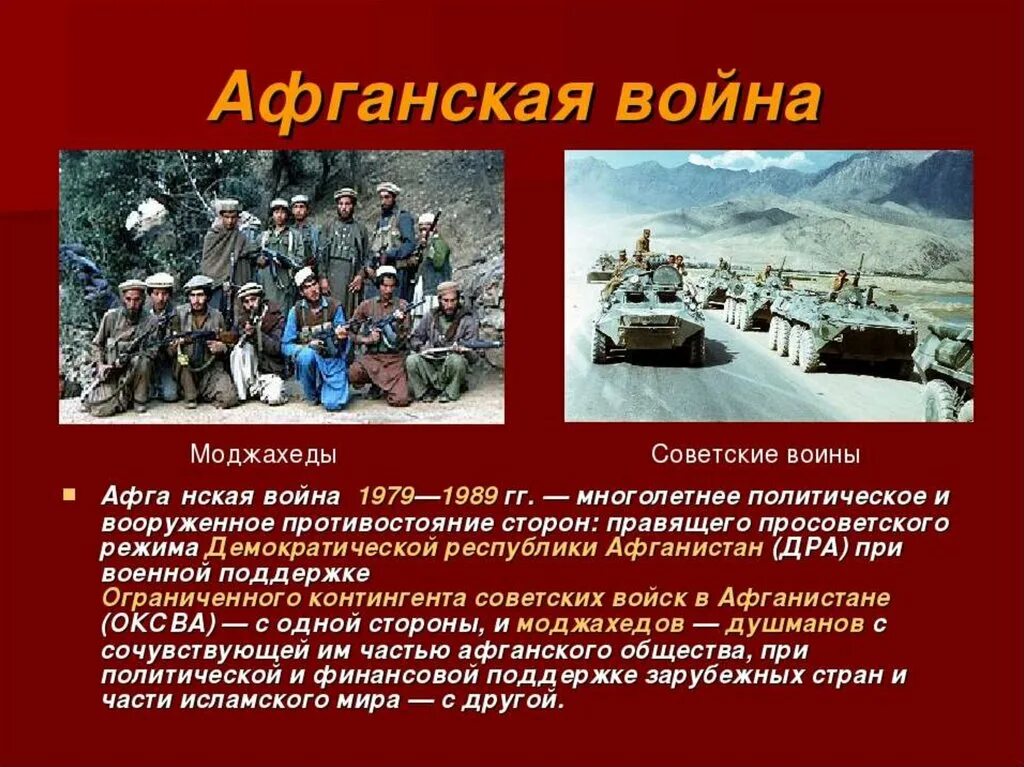 Афганская война

Моджахеды

Советские воины

Афга нская война 1979—1989 гг. — многолетнее политическое и вооруженное противостояние сторон: правящего просоветского режима Демократической республики Афганистан (ДРА) при военной поддержке Ограниченного контингента советских войск в Афганистане (ОКСВА) — с одной стороны, и моджахедов — душманов с сочувствующей им частью афганского общества, при политической и финансовой поддержке зарубежных стран и части исламского мира — с другой.